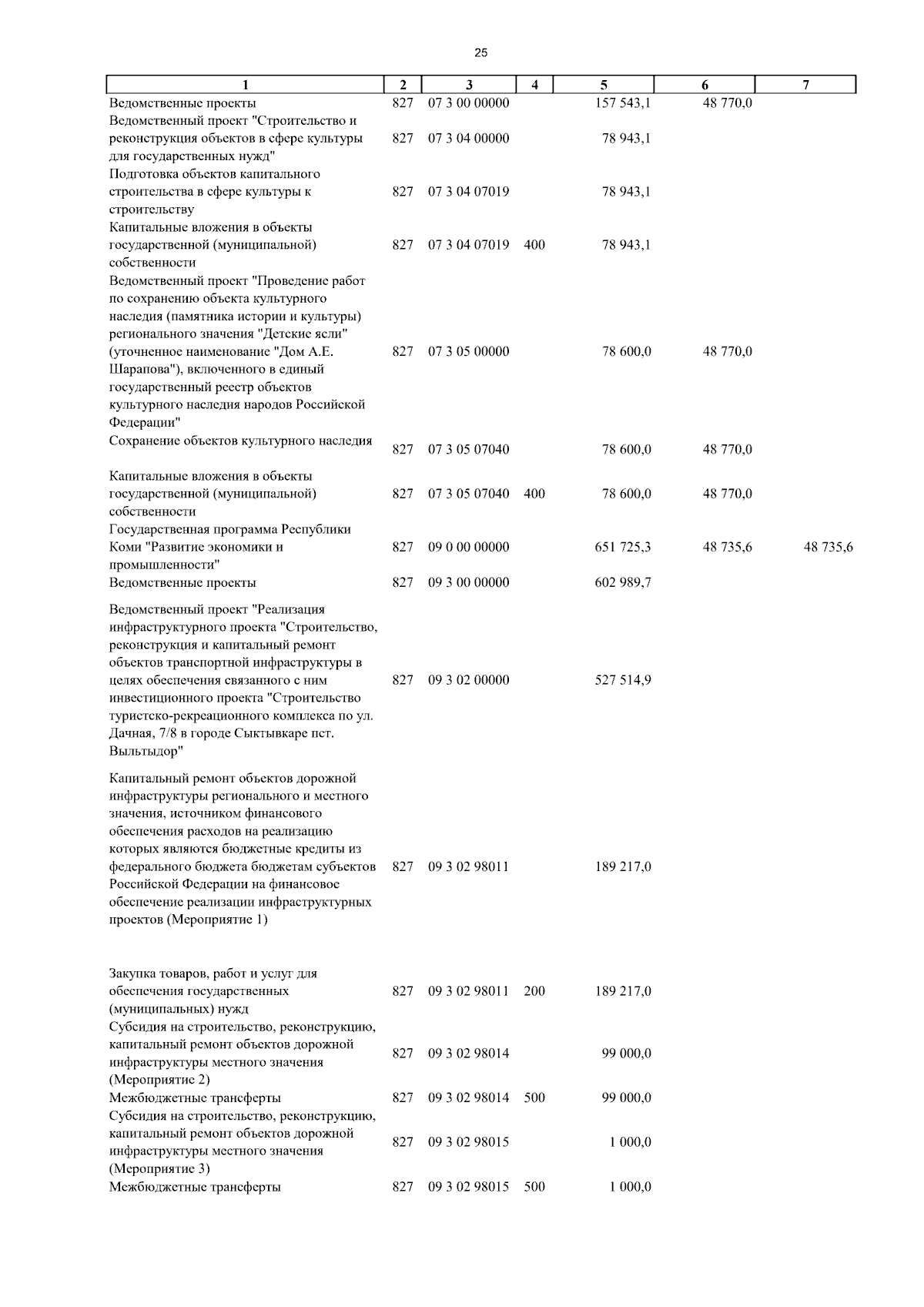 25

| 1 | 2 | 3 | 4 | 5 | 6 | 7 |
|---|---|---|---|---|---|---|
| Ведомственные проекты | 827 | 07 3 00 00000 | | 157 543,1 | 48 770,0 | |
| Ведомственный проект "Строительство и реконструкция объектов в сфере культуры для государственных нужд" | 827 | 07 3 04 00000 | | 78 943,1 | | |
| Подготовка объектов капитального строительства в сфере культуры к строительству | 827 | 07 3 04 07019 | | 78 943,1 | | |
| Капитальные вложения в объекты государственной (муниципальной) собственности | 827 | 07 3 04 07019 | 400 | 78 943,1 | | |
| Ведомственный проект "Проведение работ по сохранению объекта культурного наследия (памятника истории и культуры) регионального значения "Детские ясли" (уточненное наименование "Дом А.Е. Шарапова"), включенного в единый государственный реестр объектов культурного наследия народов Российской Федерации" | 827 | 07 3 05 00000 | | 78 600,0 | 48 770,0 | |
| Сохранение объектов культурного наследия | 827 | 07 3 05 07040 | | 78 600,0 | 48 770,0 | |
| Капитальные вложения в объекты государственной (муниципальной) собственности | 827 | 07 3 05 07040 | 400 | 78 600,0 | 48 770,0 | |
| Государственная программа Республики Коми "Развитие экономики и промышленности" | 827 | 09 0 00 00000 | | 651 725,3 | 48 735,6 | 48 735,6 |
| Ведомственные проекты | 827 | 09 3 00 00000 | | 602 989,7 | | |
| Ведомственный проект "Реализация инфраструктурного проекта "Строительство, реконструкция и капитальный ремонт объектов транспортной инфраструктуры в целях обеспечения связанного с ним инвестиционного проекта "Строительство туристско-рекреационного комплекса по ул. Дачная, 7/8 в городе Сыктывкаре пст. Выльтыдор" | 827 | 09 3 02 00000 | | 527 514,9 | | |
| Капитальный ремонт объектов дорожной инфраструктуры регионального и местного значения, источником финансового обеспечения расходов на реализацию которых являются бюджетные кредиты из федерального бюджета бюджетам субъектов Российской Федерации на финансовое обеспечение реализации инфраструктурных проектов (Мероприятие 1) | 827 | 09 3 02 98011 | | 189 217,0 | | |
| Закупка товаров, работ и услуг для обеспечения государственных (муниципальных) нужд | 827 | 09 3 02 98011 | 200 | 189 217,0 | | |
| Субсидия на строительство, реконструкцию, капитальный ремонт объектов дорожной инфраструктуры местного значения (Мероприятие 2) | 827 | 09 3 02 98014 | | 99 000,0 | | |
| Межбюджетные трансферты | 827 | 09 3 02 98014 | 500 | 99 000,0 | | |
| Субсидия на строительство, реконструкцию, капитальный ремонт объектов дорожной инфраструктуры местного значения (Мероприятие 3) | 827 | 09 3 02 98015 | | 1 000,0 | | |
| Межбюджетные трансферты | 827 | 09 3 02 98015 | 500 | 1 000,0 | | |